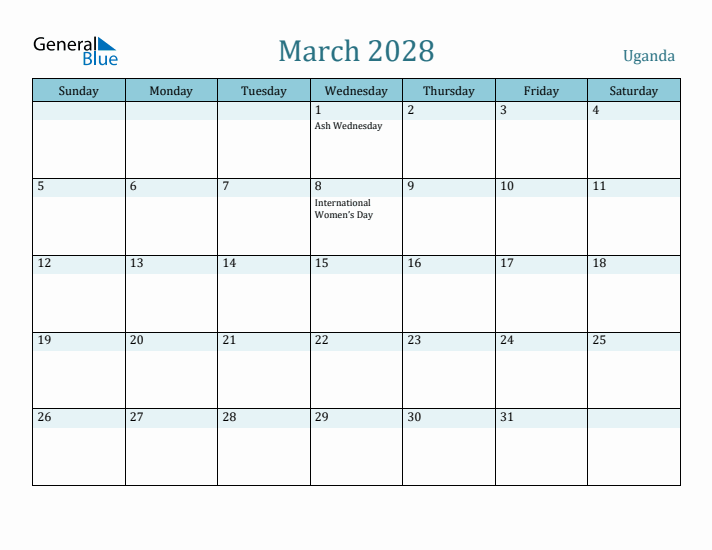 General Blue

March 2028

Uganda

| Sunday | Monday | Tuesday | Wednesday | Thursday | Friday | Saturday |
|---|---|---|---|---|---|---|
| | | | 1 Ash Wednesday | 2 | 3 | 4 |
| 5 | 6 | 7 | 8 International Women's Day | 9 | 10 | 11 |
| 12 | 13 | 14 | 15 | 16 | 17 | 18 |
| 19 | 20 | 21 | 22 | 23 | 24 | 25 |
| 26 | 27 | 28 | 29 | 30 | 31 | |